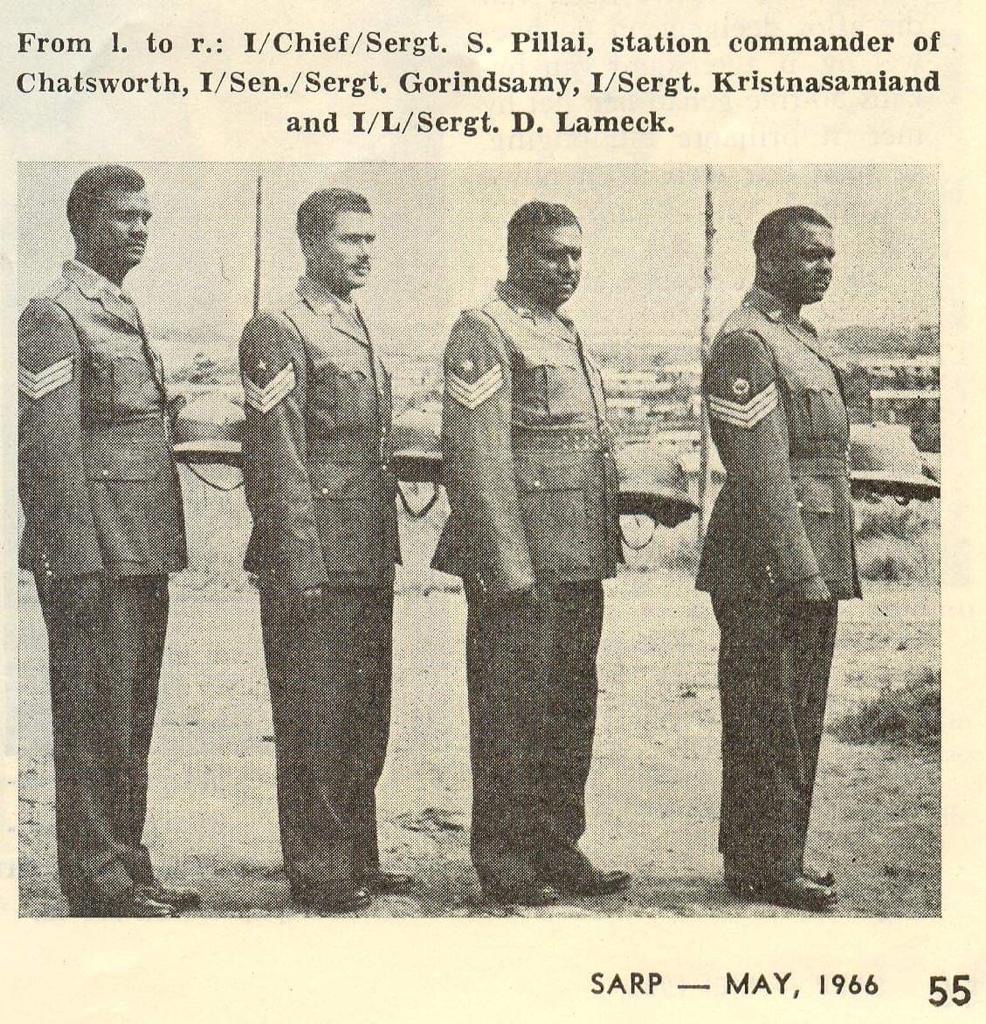 From l. to r.: I/Chief/Sergt. S. Pillai, station commander of Chatsworth, I/Sen./Sergt. Gorindsamy, I/Sergt. Kristnasamiand and I/L/Sergt. D. Lameck.

SARP — MAY, 1966 55